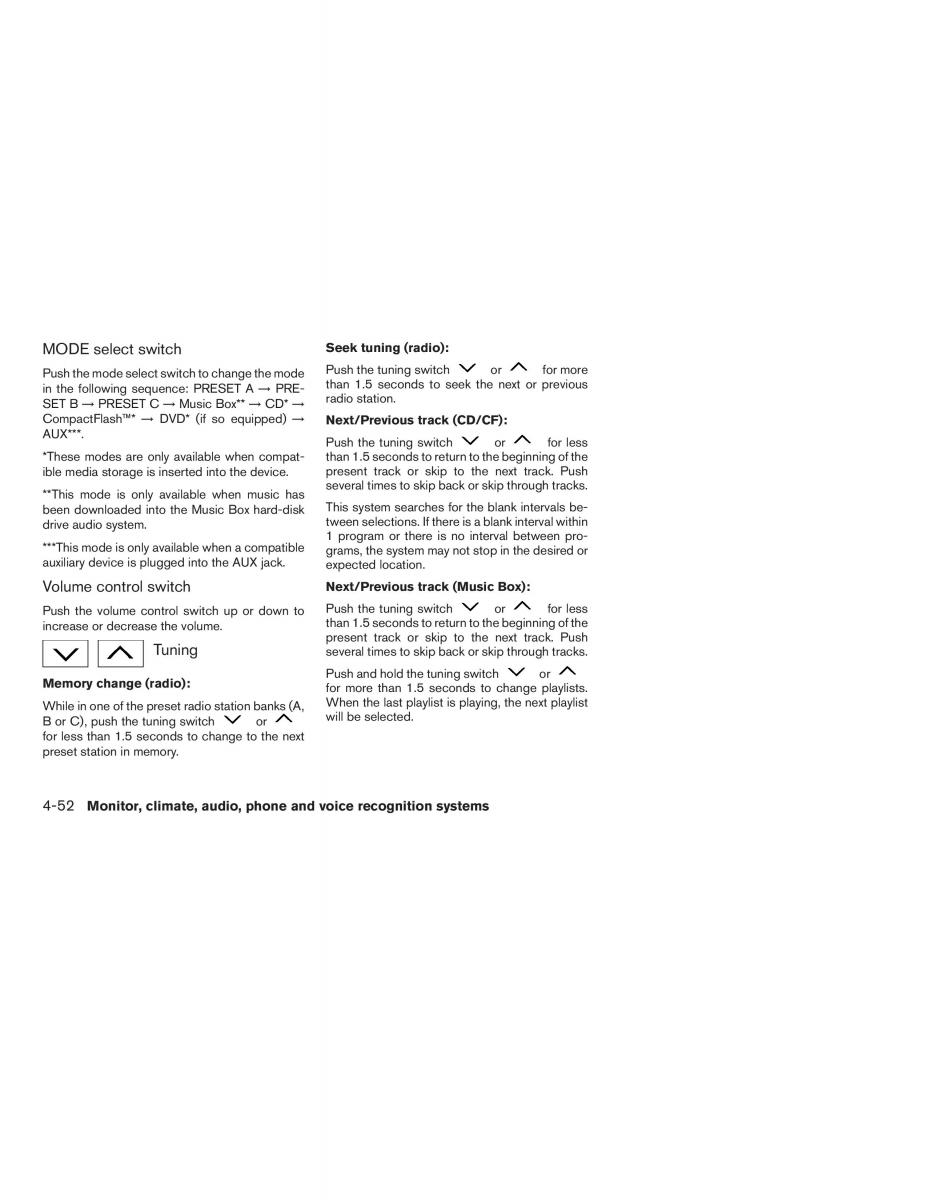 MODE select switch

Push the mode select switch to change the mode in the following sequence: PRESET A → PRESET B → PRESET C → Music Box** → CD* → CompactFlash™* → DVD* (if so equipped) → AUX***.

*These modes are only available when compatible media storage is inserted into the device.

**This mode is only available when music has been downloaded into the Music Box hard-disk drive audio system.

***This mode is only available when a compatible auxiliary device is plugged into the AUX jack.

Volume control switch

Push the volume control switch up or down to increase or decrease the volume.

Tuning

Memory change (radio):

While in one of the preset radio station banks (A, B or C), push the tuning switch or for less than 1.5 seconds to change to the next preset station in memory.

Seek tuning (radio):

Push the tuning switch or for more than 1.5 seconds to seek the next or previous radio station.

Next/Previous track (CD/CF):

Push the tuning switch or for less than 1.5 seconds to return to the beginning of the present track or skip to the next track. Push several times to skip back or skip through tracks.

This system searches for the blank intervals between selections. If there is a blank interval within 1 program or there is no interval between programs, the system may not stop in the desired or expected location.

Next/Previous track (Music Box):

Push the tuning switch or for less than 1.5 seconds to return to the beginning of the present track or skip to the next track. Push several times to skip back or skip through tracks.

Push and hold the tuning switch or for more than 1.5 seconds to change playlists. When the last playlist is playing, the next playlist will be selected.

4-52 Monitor, climate, audio, phone and voice recognition systems